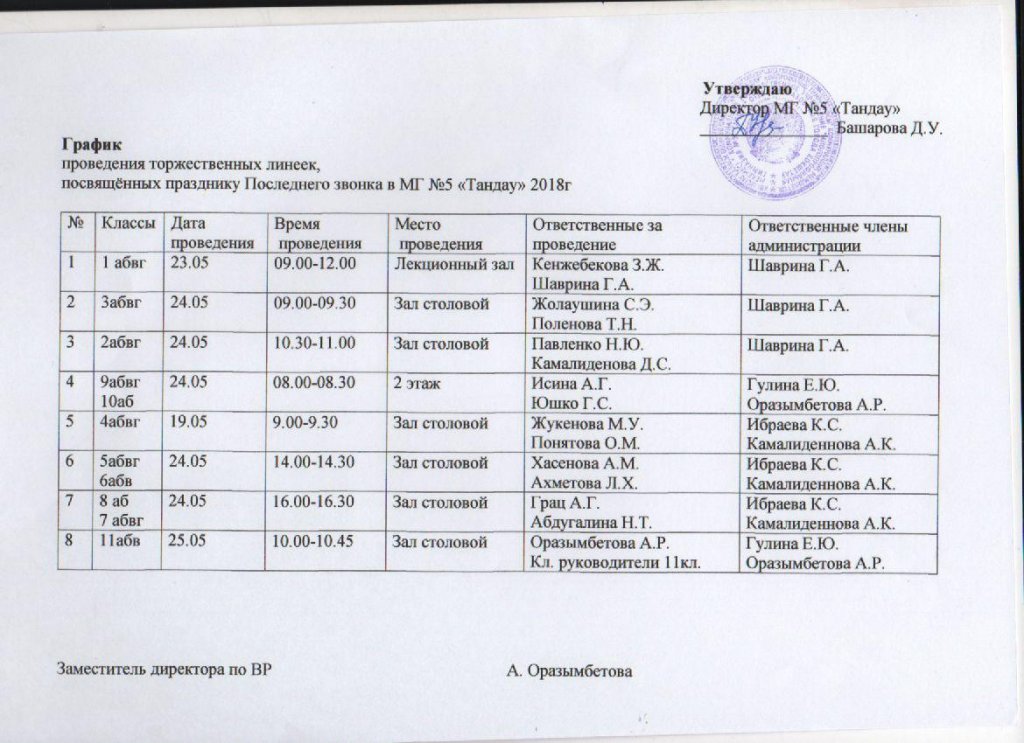 Утверждаю
Директор МГ №5 «Тандау»
Башарова Д.У.

График
проведения торжественных линеек,
посвящённых празднику Последнего звонка в МГ №5 «Тандау» 2018г

| № | Классы | Дата проведения | Время проведения | Место проведения | Ответственные за проведение | Ответственные члены администрации |
|---|---|---|---|---|---|---|
| 1 | 1 абвг | 23.05 | 09.00-12.00 | Лекционный зал | Кенжебекова З.Ж. Шаврина Г.А. | Шаврина Г.А. |
| 2 | 3абвг | 24.05 | 09.00-09.30 | Зал столовой | Жолаушина С.Э. Поленова Т.Н. | Шаврина Г.А. |
| 3 | 2абвг | 24.05 | 10.30-11.00 | Зал столовой | Павленко Н.Ю. Камалиденова Д.С. | Шаврина Г.А. |
| 4 | 9абвг 10аб | 24.05 | 08.00-08.30 | 2 этаж | Исина А.Г. Юшко Г.С. | Гулина Е.Ю. Оразымбетова А.Р. |
| 5 | 4абвг | 19.05 | 9.00-9.30 | Зал столовой | Жукенова М.У. Понятова О.М. | Ибраева К.С. Камалиденнова А.К. |
| 6 | 5абвг 6абв | 24.05 | 14.00-14.30 | Зал столовой | Хасенова А.М. Ахметова Л.Х. | Ибраева К.С. Камалиденнова А.К. |
| 7 | 8 аб 7 абвг | 24.05 | 16.00-16.30 | Зал столовой | Грац А.Г. Абдугалина Н.Т. | Ибраева К.С. Камалиденнова А.К. |
| 8 | 11абв | 25.05 | 10.00-10.45 | Зал столовой | Оразымбетова А.Р. Кл. руководители 11кл. | Гулина Е.Ю. Оразымбетова А.Р. |

Заместитель директора по ВР А. Оразымбетова